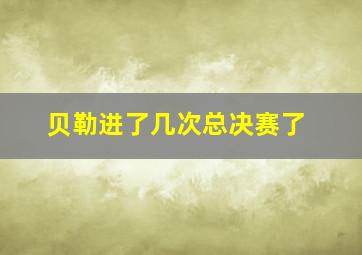 贝勒进了几次总决赛了